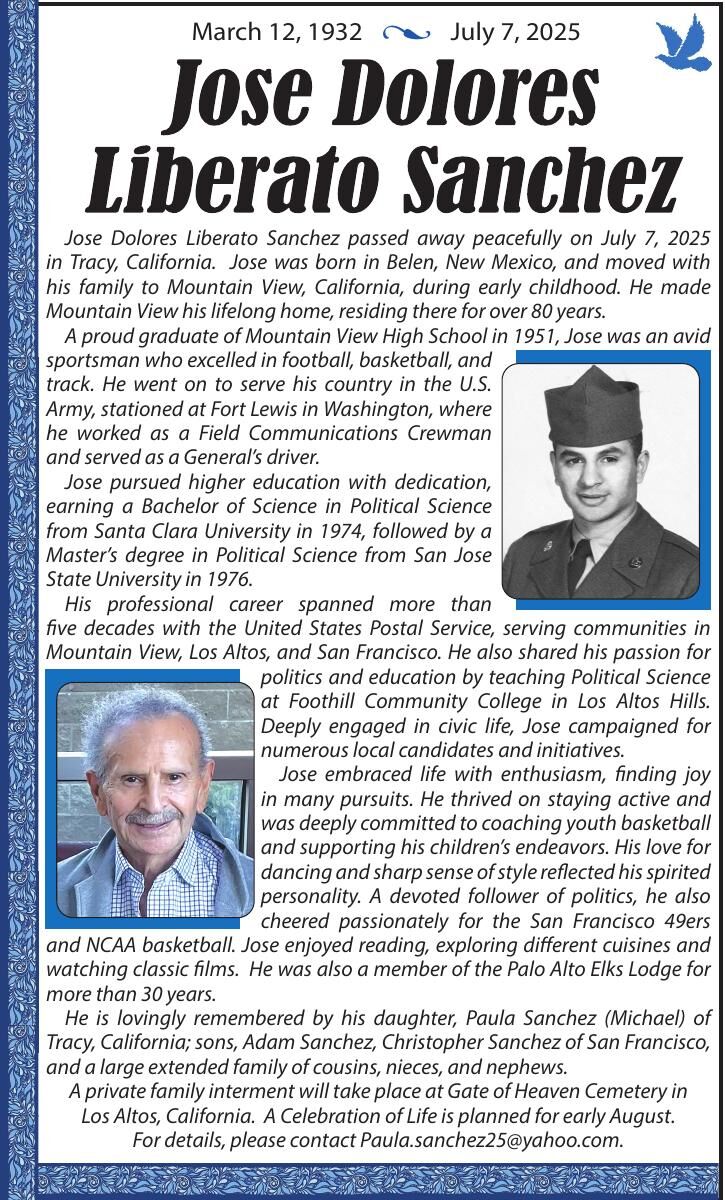 March 12, 1932 July 7, 2025

Jose Dolores Liberato Sanchez

Jose Dolores Liberato Sanchez passed away peacefully on July 7, 2025 in Tracy, California. Jose was born in Belen, New Mexico, and moved with his family to Mountain View, California, during early childhood. He made Mountain View his lifelong home, residing there for over 80 years.

A proud graduate of Mountain View High School in 1951, Jose was an avid sportsman who excelled in football, basketball, and track. He went on to serve his country in the U.S. Army, stationed at Fort Lewis in Washington, where he worked as a Field Communications Crewman and served as a General's driver.

Jose pursued higher education with dedication, earning a Bachelor of Science in Political Science from Santa Clara University in 1974, followed by a Master's degree in Political Science from San Jose State University in 1976.

His professional career spanned more than five decades with the United States Postal Service, serving communities in Mountain View, Los Altos, and San Francisco. He also shared his passion for politics and education by teaching Political Science at Foothill Community College in Los Altos Hills. Deeply engaged in civic life, Jose campaigned for numerous local candidates and initiatives.

Jose embraced life with enthusiasm, finding joy in many pursuits. He thrived on staying active and was deeply committed to coaching youth basketball and supporting his children's endeavors. His love for dancing and sharp sense of style reflected his spirited personality. A devoted follower of politics, he also cheered passionately for the San Francisco 49ers and NCAA basketball. Jose enjoyed reading, exploring different cuisines and watching classic films. He was also a member of the Palo Alto Elks Lodge for more than 30 years.

He is lovingly remembered by his daughter, Paula Sanchez (Michael) of Tracy, California; sons, Adam Sanchez, Christopher Sanchez of San Francisco, and a large extended family of cousins, nieces, and nephews.

A private family interment will take place at Gate of Heaven Cemetery in Los Altos, California. A Celebration of Life is planned for early August. For details, please contact Paula.sanchez25@yahoo.com.